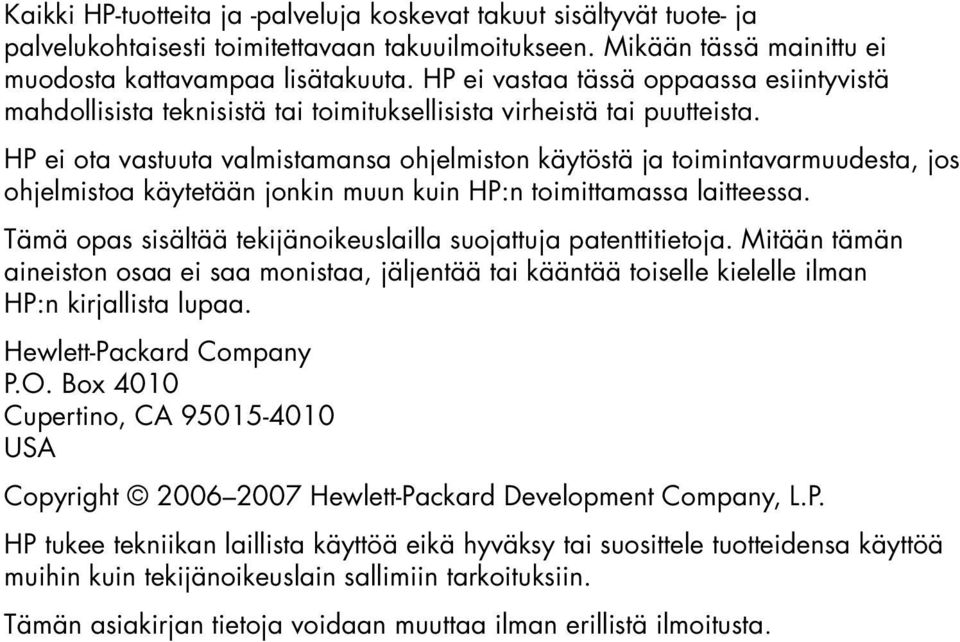 Kaikki HP-tuotteita ja -palveluja koskevat takuut sisältyvät tuote- ja palvelukohtaisesti toimitettavaan takuuilmoitukseen. Mikään tässä mainittu ei muodosta kattavampaa lisätakuuta. HP ei vastaa tässä oppaassa esiintyvistä mahdollisista teknisistä tai toimituksellisista virheistä tai puutteista.

HP ei ota vastuuta valmistamansa ohjelmiston käytöstä ja toimintavarmuudesta, jos ohjelmistoa käytetään jonkin muun kuin HP:n toimittamassa laitteessa.

Tämä opas sisältää tekijänoikeuslailla suojattuja patenttitietoja. Mitään tämän aineiston osaa ei saa monistaa, jäljentää tai kääntää toiselle kielelle ilman HP:n kirjallista lupaa.

Hewlett-Packard Company
P.O. Box 4010
Cupertino, CA 95015-4010
USA

Copyright © 2006–2007 Hewlett-Packard Development Company, L.P.

HP tukee tekniikan laillista käyttöä eikä hyväksy tai suosittele tuotteidensa käyttöä muihin kuin tekijänoikeuslain sallimiin tarkoituksiin.

Tämän asiakirjan tietoja voidaan muuttaa ilman erillistä ilmoitusta.